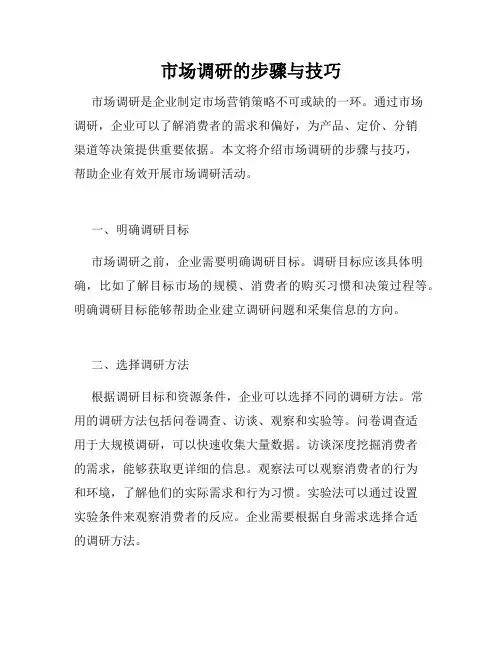 市场调研的步骤与技巧

市场调研是企业制定市场营销策略不可或缺的一环。通过市场调研，企业可以了解消费者的需求和偏好，为产品、定价、分销渠道等决策提供重要依据。本文将介绍市场调研的步骤与技巧，帮助企业有效开展市场调研活动。

一、明确调研目标

市场调研之前，企业需要明确调研目标。调研目标应该具体明确，比如了解目标市场的规模、消费者的购买习惯和决策过程等。明确调研目标能够帮助企业建立调研问题和采集信息的方向。

二、选择调研方法

根据调研目标和资源条件，企业可以选择不同的调研方法。常用的调研方法包括问卷调查、访谈、观察和实验等。问卷调查适用于大规模调研，可以快速收集大量数据。访谈深度挖掘消费者的需求，能够获取更详细的信息。观察法可以观察消费者的行为和环境，了解他们的实际需求和行为习惯。实验法可以通过设置实验条件来观察消费者的反应。企业需要根据自身需求选择合适的调研方法。